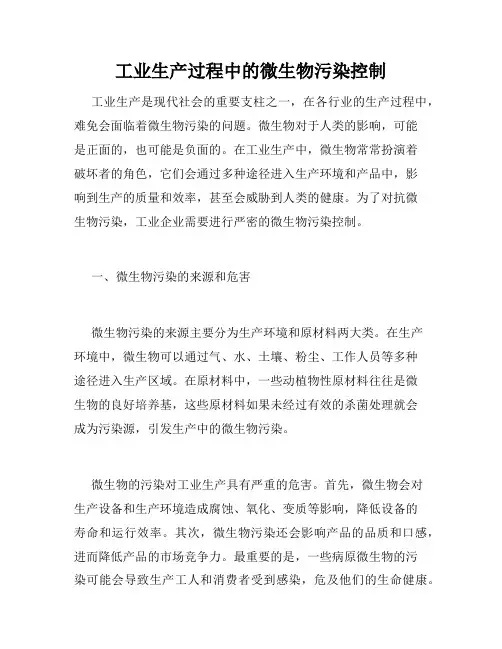 工业生产过程中的微生物污染控制

工业生产是现代社会的重要支柱之一，在各行业的生产过程中，难免会面临着微生物污染的问题。微生物对于人类的影响，可能是正面的，也可能是负面的。在工业生产中，微生物常常扮演着破坏者的角色，它们会通过多种途径进入生产环境和产品中，影响到生产的质量和效率，甚至会威胁到人类的健康。为了对抗微生物污染，工业企业需要进行严密的微生物污染控制。

一、微生物污染的来源和危害

微生物污染的来源主要分为生产环境和原材料两大类。在生产环境中，微生物可以通过气、水、土壤、粉尘、工作人员等多种途径进入生产区域。在原材料中，一些动植物性原材料往往是微生物的良好培养基，这些原材料如果未经过有效的杀菌处理就会成为污染源，引发生产中的微生物污染。

微生物的污染对工业生产具有严重的危害。首先，微生物会对生产设备和生产环境造成腐蚀、氧化、变质等影响，降低设备的寿命和运行效率。其次，微生物污染还会影响产品的品质和口感，进而降低产品的市场竞争力。最重要的是，一些病原微生物的污染可能会导致生产工人和消费者受到感染，危及他们的生命健康。